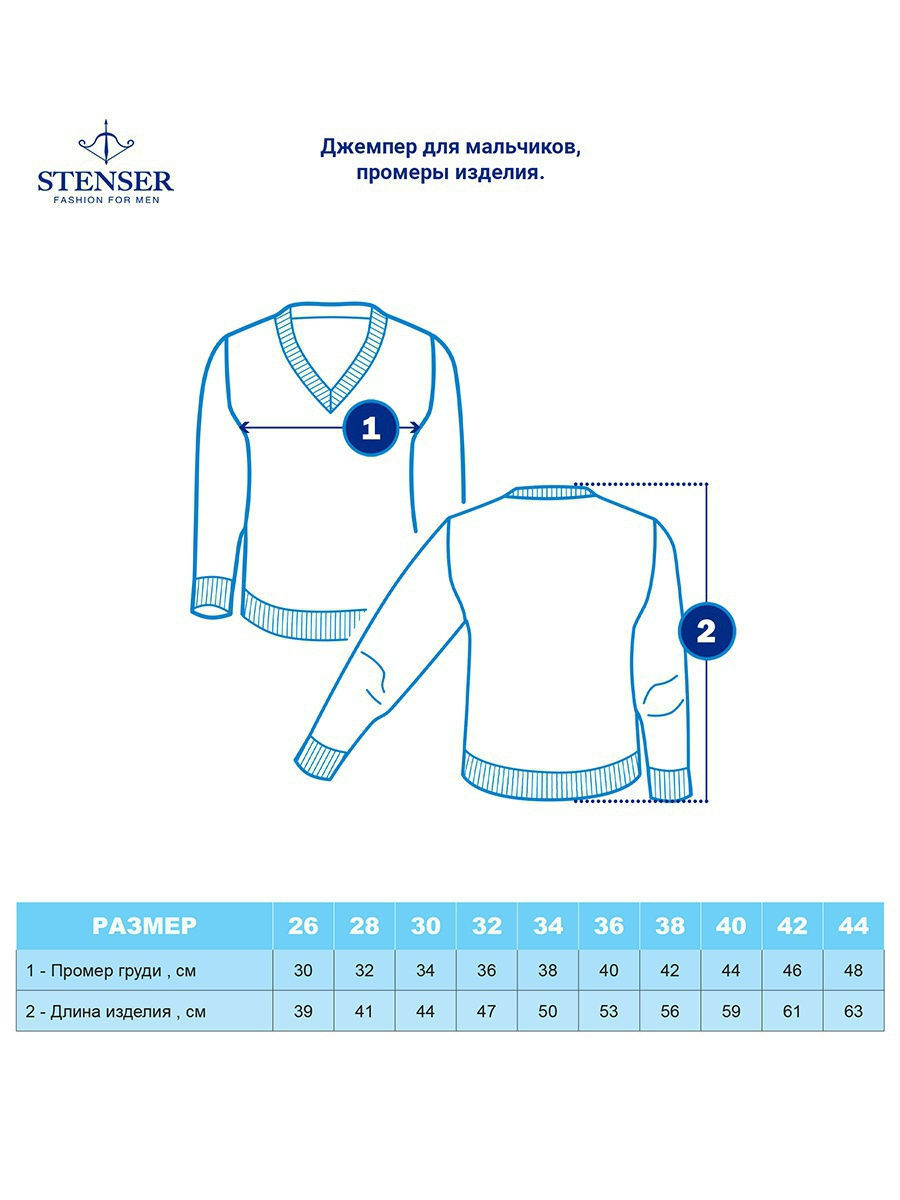 STENSER
FASHION FOR MEN

Джемпер для мальчиков,
промеры изделия.

1

2

| РАЗМЕР | 26 | 28 | 30 | 32 | 34 | 36 | 38 | 40 | 42 | 44 |
|---|---|---|---|---|---|---|---|---|---|---|
| 1 - Промер груди , см | 30 | 32 | 34 | 36 | 38 | 40 | 42 | 44 | 46 | 48 |
| 2 - Длина изделия , см | 39 | 41 | 44 | 47 | 50 | 53 | 56 | 59 | 61 | 63 |